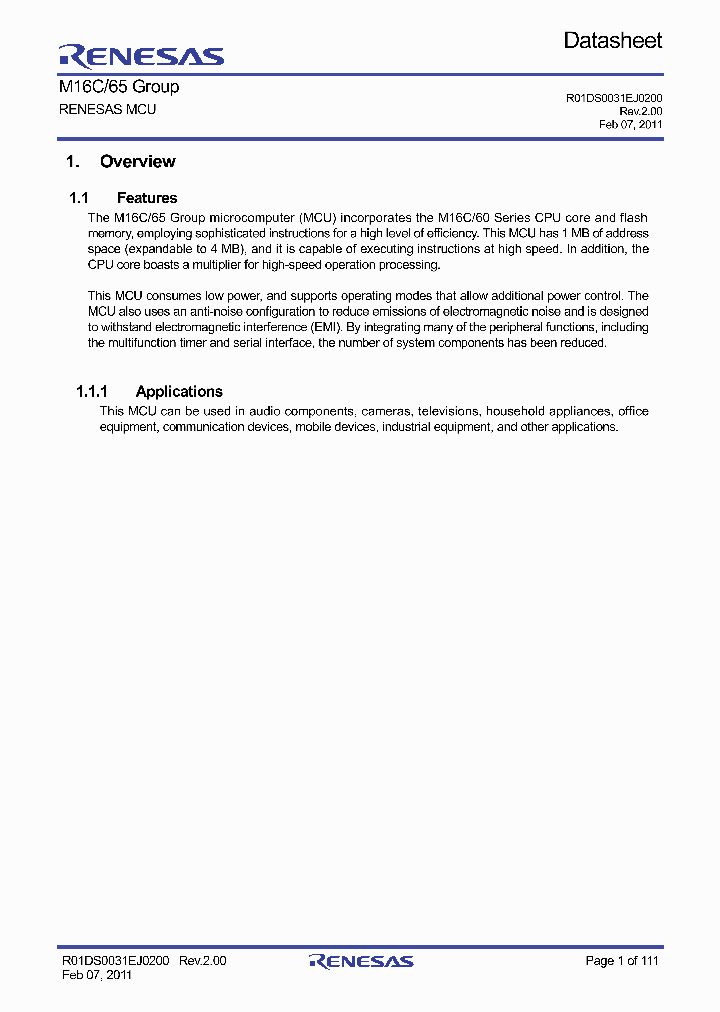 RENESAS

Datasheet

M16C/65 Group
RENESAS MCU

R01DS0031EJ0200
Rev.2.00
Feb 07, 2011

1. Overview

1.1 Features

The M16C/65 Group microcomputer (MCU) incorporates the M16C/60 Series CPU core and flash memory, employing sophisticated instructions for a high level of efficiency. This MCU has 1 MB of address space (expandable to 4 MB), and it is capable of executing instructions at high speed. In addition, the CPU core boasts a multiplier for high-speed operation processing.

This MCU consumes low power, and supports operating modes that allow additional power control. The MCU also uses an anti-noise configuration to reduce emissions of electromagnetic noise and is designed to withstand electromagnetic interference (EMI). By integrating many of the peripheral functions, including the multifunction timer and serial interface, the number of system components has been reduced.

1.1.1 Applications

This MCU can be used in audio components, cameras, televisions, household appliances, office equipment, communication devices, mobile devices, industrial equipment, and other applications.

R01DS0031EJ0200 Rev.2.00
Feb 07, 2011

RENESAS

Page 1 of 111